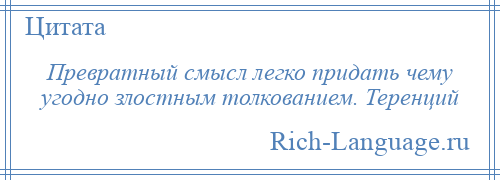 Цитата

Превратный смысл легко придать чему угодно злостным толкованием. Теренций

Rich-Language.ru